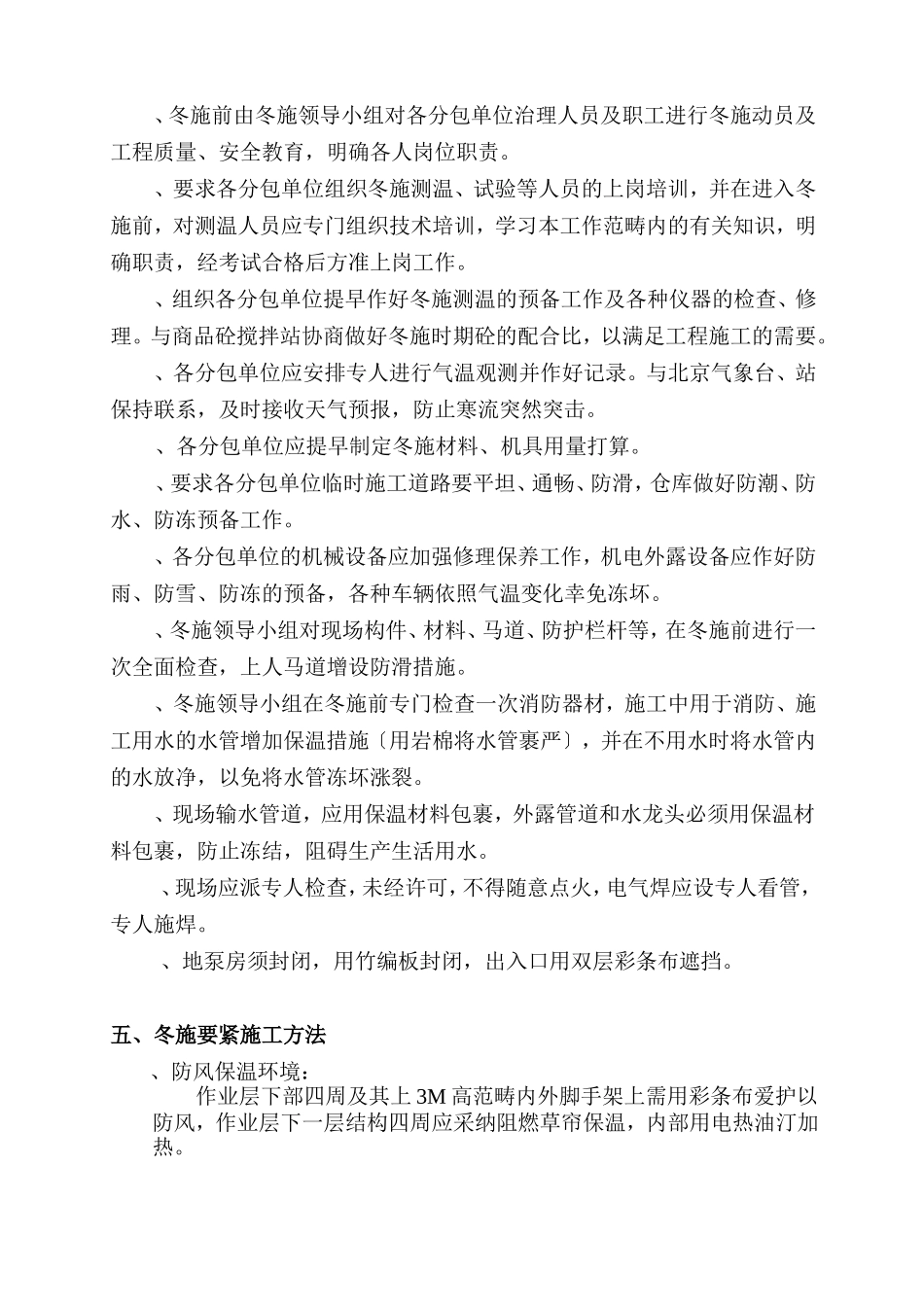 、冬施前由冬施领导小组对各分包单位治理人员及职工进行冬施动员及工程质量、安全教育，明确各人岗位职责。

、要求各分包单位组织冬施测温、试验等人员的上岗培训，并在进入冬施前，对测温人员应专门组织技术培训，学习本工作范畴内的有关知识，明确职责，经考试合格后方准上岗工作。

、组织各分包单位提早作好冬施测温的预备工作及各种仪器的检查、修理。与商品砼搅拌站协商做好冬施时期砼的配合比，以满足工程施工的需要。

、各分包单位应安排专人进行气温观测并作好记录。与北京气象台、站保持联系，及时接收天气预报，防止寒流突然突击。

、各分包单位应提早制定冬施材料、机具用量打算。

、要求各分包单位临时施工道路要平坦、通畅、防滑，仓库做好防潮、防水、防冻预备工作。

、各分包单位的机械设备应加强修理保养工作，机电外露设备应作好防雨、防雪、防冻的预备，各种车辆依照气温变化幸免冻坏。

、冬施领导小组对现场构件、材料、马道、防护栏杆等，在冬施前进行一次全面检查，上人马道增设防滑措施。

、冬施领导小组在冬施前专门检查一次消防器材，施工中用于消防、施工用水的水管增加保温措施〔用岩棉将水管裹严〕，并在不用水时将水管内的水放净，以免将水管冻坏涨裂。

、现场输水管道，应用保温材料包裹，外露管道和水龙头必须用保温材料包裹，防止冻结，阻碍生产生活用水。

、现场应派专人检查，未经许可，不得随意点火，电气焊应设专人看管，专人施焊。

、地泵房须封闭，用竹编板封闭，出入口用双层彩条布遮挡。

五、冬施要紧施工方法

、防风保温环境：

作业层下部四周及其上 3M 高范畴内外脚手架上需用彩条布爱护以防风，作业层下一层结构四周应采纳阻燃草帘保温，内部用电热油汀加热。